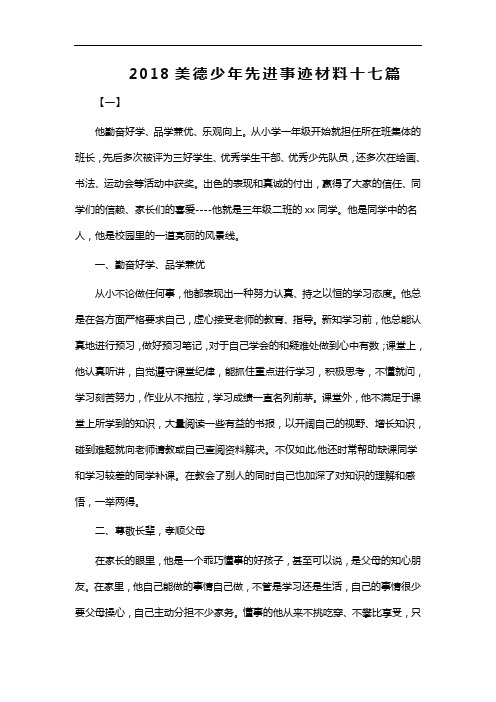 2018 美德少年先进事迹材料十七篇

【一】

他勤奋好学、品学兼优、乐观向上。从小学一年级开始就担任所在班集体的班长，先后多次被评为三好学生、优秀学生干部、优秀少先队员，还多次在绘画、书法、运动会等活动中获奖。出色的表现和真诚的付出，赢得了大家的信任、同学们的信赖、家长们的喜爱----他就是三年级二班的 xx 同学。他是同学中的名人，他是校园里的一道亮丽的风景线。

一、勤奋好学、品学兼优

从小不论做任何事，他都表现出一种努力认真、持之以恒的学习态度。他总是在各方面严格要求自己，虚心接受老师的教育、指导。新知学习前，他总能认真地进行预习，做好预习笔记，对于自己学会的和疑难处做到心中有数；课堂上，他认真听讲，自觉遵守课堂纪律，能抓住重点进行学习，积极思考，不懂就问，学习刻苦努力，作业从不拖拉，学习成绩一直名列前茅。课堂外，他不满足于课堂上所学到的知识，大量阅读一些有益的书报，以开阔自己的视野、增长知识，碰到难题就向老师请教或自己查阅资料解决。不仅如此，他还时常帮助缺课同学和学习较差的同学补课。在教会了别人的同时自己也加深了对知识的理解和感悟，一举两得。

二、尊敬长辈，孝顺父母

在家长的眼里，他是一个乖巧懂事的好孩子，甚至可以说，是父母的知心朋友。在家里，他自己能做的事情自己做，不管是学习还是生活，自己的事情很少要父母操心，自己主动分担不少家务。懂事的他从来不挑吃穿、不攀比享受，只